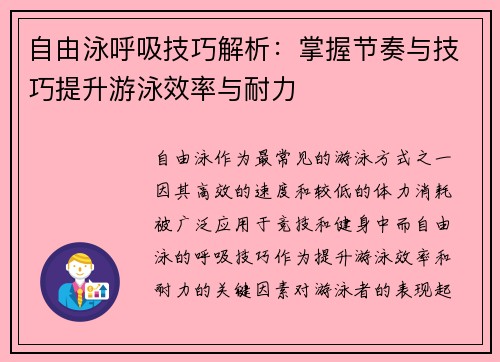 自由泳呼吸技巧解析：掌握节奏与技巧提升游泳效率与耐力

自由泳作为最常见的游泳方式之一因其高效的速度和较低的体力消耗被广泛应用于竞技和健身中而自由泳的呼吸技巧作为提升游泳效率和耐力的关键因素对游泳者的表现起